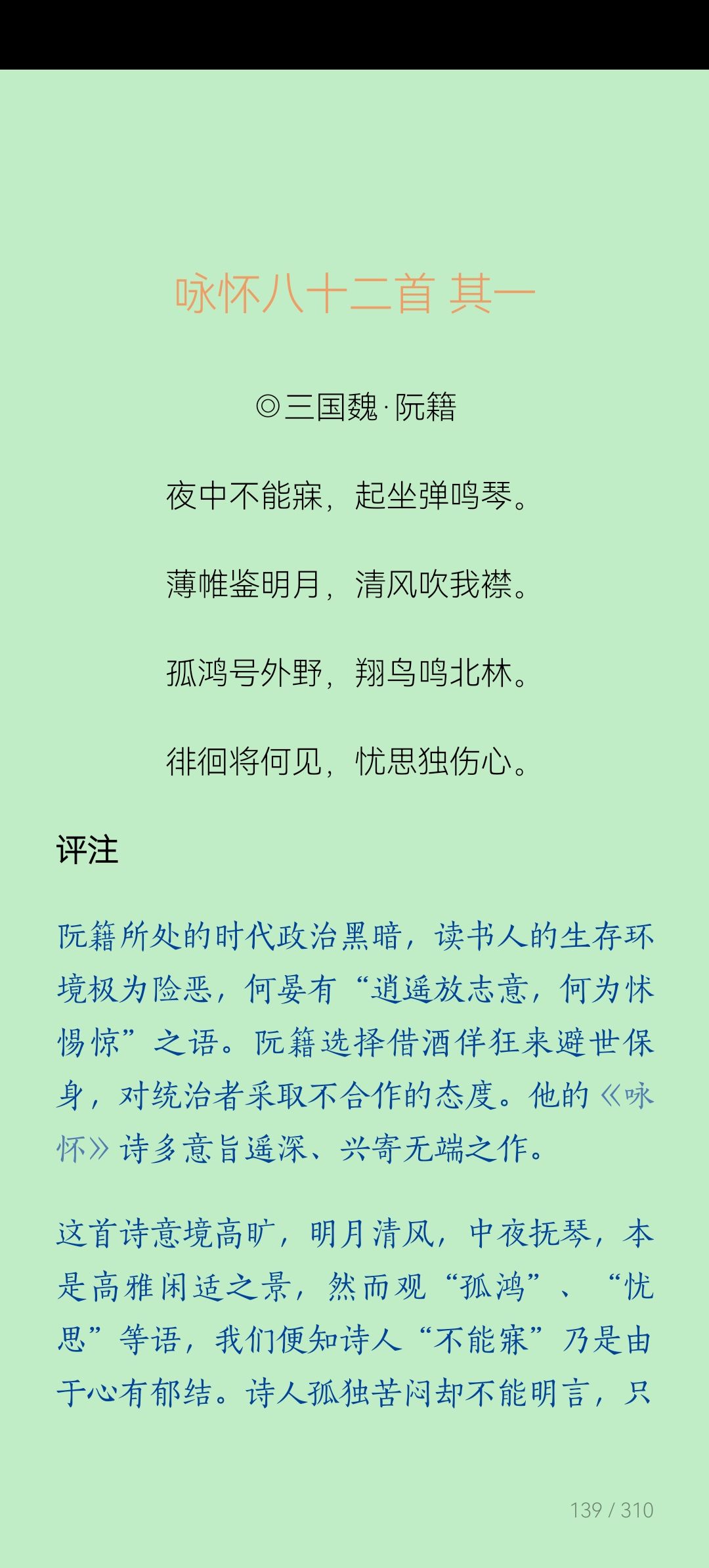 咏怀八十二首 其一

◎三国魏·阮籍

夜中不能寐，起坐弹鸣琴。

薄帷鉴明月，清风吹我襟。

孤鸿号外野，翔鸟鸣北林。

徘徊将何见，忧思独伤心。

评注

阮籍所处的时代政治黑暗，读书人的生存环境极为险恶，何晏有“逍遥放志意，何为怵惕惊”之语。阮籍选择借酒佯狂来避世保身，对统治者采取不合作的态度。他的《咏怀》诗多意旨遥深、兴寄无端之作。

这首诗意境高旷，明月清风，中夜抚琴，本是高雅闲适之景，然而观“孤鸿”、“忧思”等语，我们便知诗人“不能寐”乃是由于心有郁结。诗人孤独苦闷却不能明言，只

139 / 310